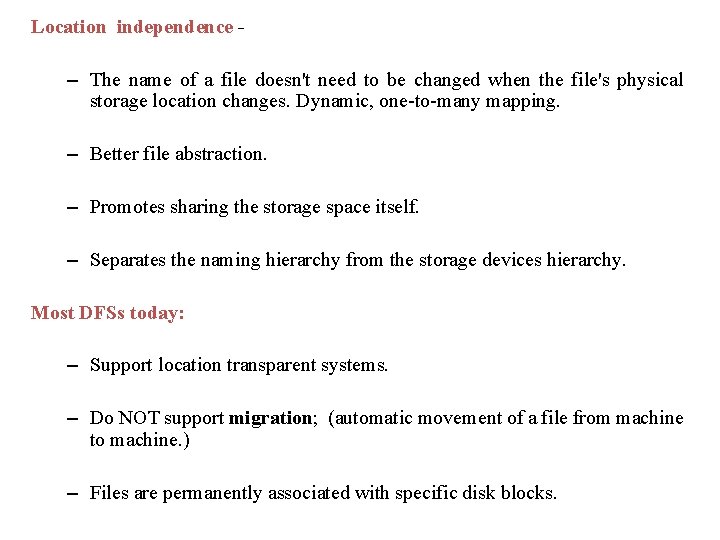 Location independence -

- The name of a file doesn't need to be changed when the file's physical storage location changes. Dynamic, one-to-many mapping.

- Better file abstraction.

- Promotes sharing the storage space itself.

- Separates the naming hierarchy from the storage devices hierarchy.

Most DFSs today:

- Support location transparent systems.

- Do NOT support migration; (automatic movement of a file from machine to machine.)

- Files are permanently associated with specific disk blocks.